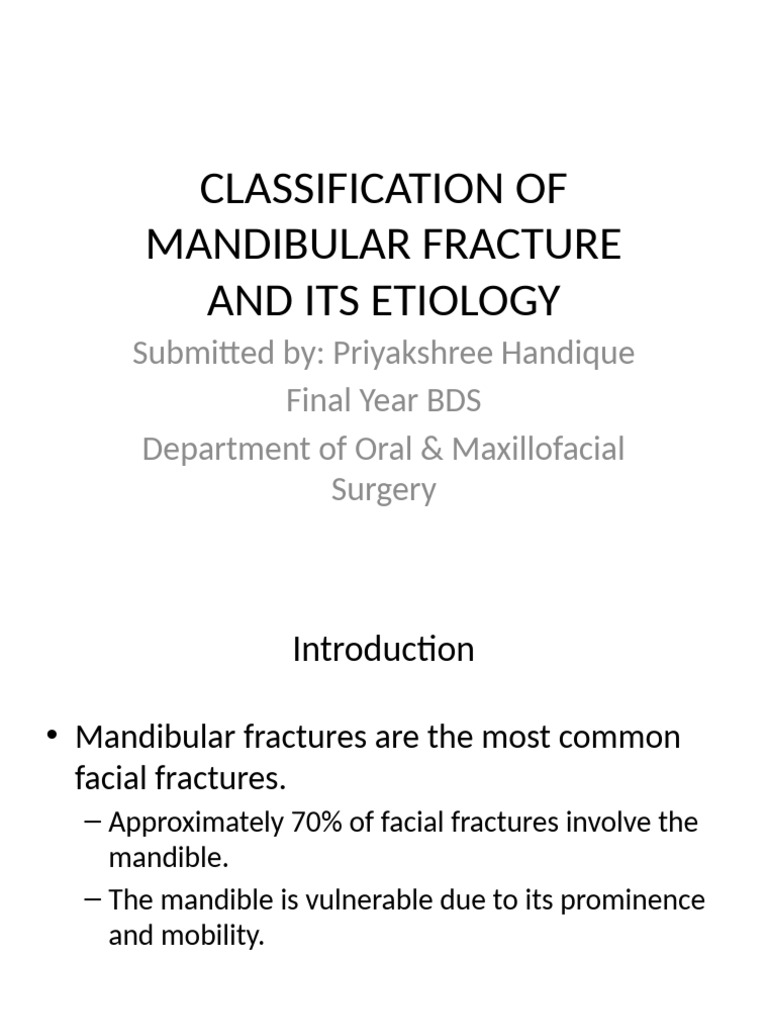 CLASSIFICATION OF MANDIBULAR FRACTURE AND ITS ETIOLOGY

Submitted by: Priyakshree Handique

Final Year BDS

Department of Oral & Maxillofacial Surgery

Introduction

• Mandibular fractures are the most common facial fractures.
  – Approximately 70% of facial fractures involve the mandible.
  – The mandible is vulnerable due to its prominence and mobility.